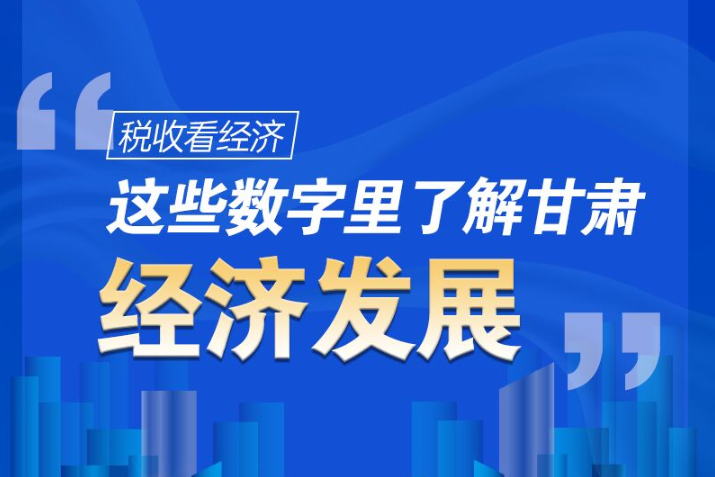 “
税收看经济
这些数字里了解甘肃
经济发展
”